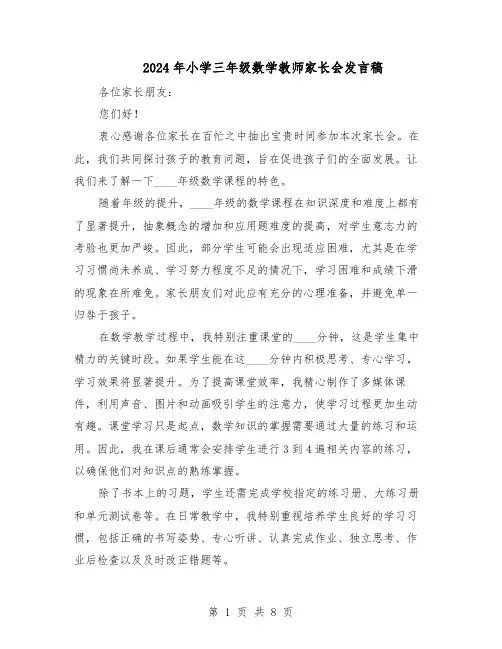 2024年小学三年级数学教师家长会发言稿

各位家长朋友：

您们好！

衷心感谢各位家长在百忙之中抽出宝贵时间参加本次家长会。在此，我们共同探讨孩子的教育问题，旨在促进孩子们的全面发展。让我们来了解一下____年级数学课程的特色。

随着年级的提升，____年级的数学课程在知识深度和难度上都有了显著提升，抽象概念的增加和应用题难度的提高，对学生意志力的考验也更加严峻。因此，部分学生可能会出现适应困难，尤其是在学习习惯尚未养成、学习努力程度不足的情况下，学习困难和成绩下滑的现象在所难免。家长朋友们对此应有充分的心理准备，并避免单一归咎于孩子。

在数学教学过程中，我特别注重课堂的____分钟，这是学生集中精力的关键时段。如果学生能在这____分钟内积极思考、专心学习，学习效果将显著提升。为了提高课堂效率，我精心制作了多媒体课件，利用声音、图片和动画吸引学生的注意力，使学习过程更加生动有趣。课堂学习只是起点，数学知识的掌握需要通过大量的练习和运用。因此，我在课后通常会安排学生进行3到4遍相关内容的练习，以确保他们对知识点的熟练掌握。

除了书本上的习题，学生还需完成学校指定的练习册、大练习册和单元测试卷等。在日常教学中，我特别重视培养学生良好的学习习惯，包括正确的书写姿势、专心听讲、认真完成作业、独立思考、作业后检查以及及时改正错题等。

第 1 页 共 8 页